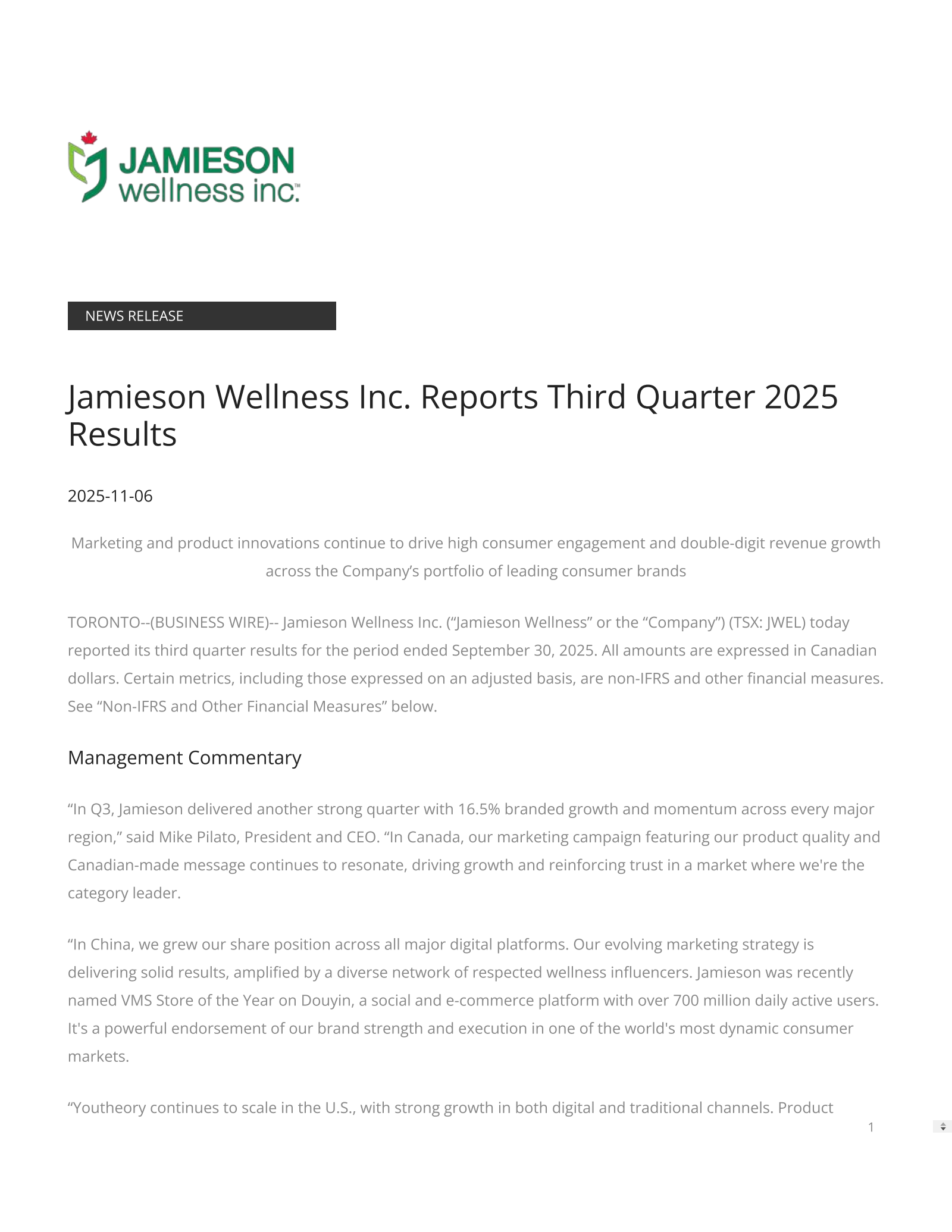 JAMIESON wellness inc.™

NEWS RELEASE

Jamieson Wellness Inc. Reports Third Quarter 2025 Results

2025-11-06

Marketing and product innovations continue to drive high consumer engagement and double-digit revenue growth across the Company's portfolio of leading consumer brands

TORONTO--(BUSINESS WIRE)-- Jamieson Wellness Inc. ("Jamieson Wellness" or the "Company") (TSX: JWEL) today reported its third quarter results for the period ended September 30, 2025. All amounts are expressed in Canadian dollars. Certain metrics, including those expressed on an adjusted basis, are non-IFRS and other financial measures. See "Non-IFRS and Other Financial Measures" below.

Management Commentary

"In Q3, Jamieson delivered another strong quarter with 16.5% branded growth and momentum across every major region," said Mike Pilato, President and CEO. "In Canada, our marketing campaign featuring our product quality and Canadian-made message continues to resonate, driving growth and reinforcing trust in a market where we're the category leader.

"In China, we grew our share position across all major digital platforms. Our evolving marketing strategy is delivering solid results, amplified by a diverse network of respected wellness influencers. Jamieson was recently named VMS Store of the Year on Douyin, a social and e-commerce platform with over 700 million daily active users. It's a powerful endorsement of our brand strength and execution in one of the world's most dynamic consumer markets.

"Youtheory continues to scale in the U.S., with strong growth in both digital and traditional channels. Product

1